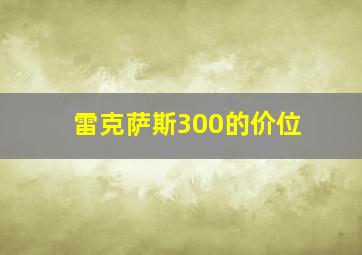 雷克萨斯300的价位